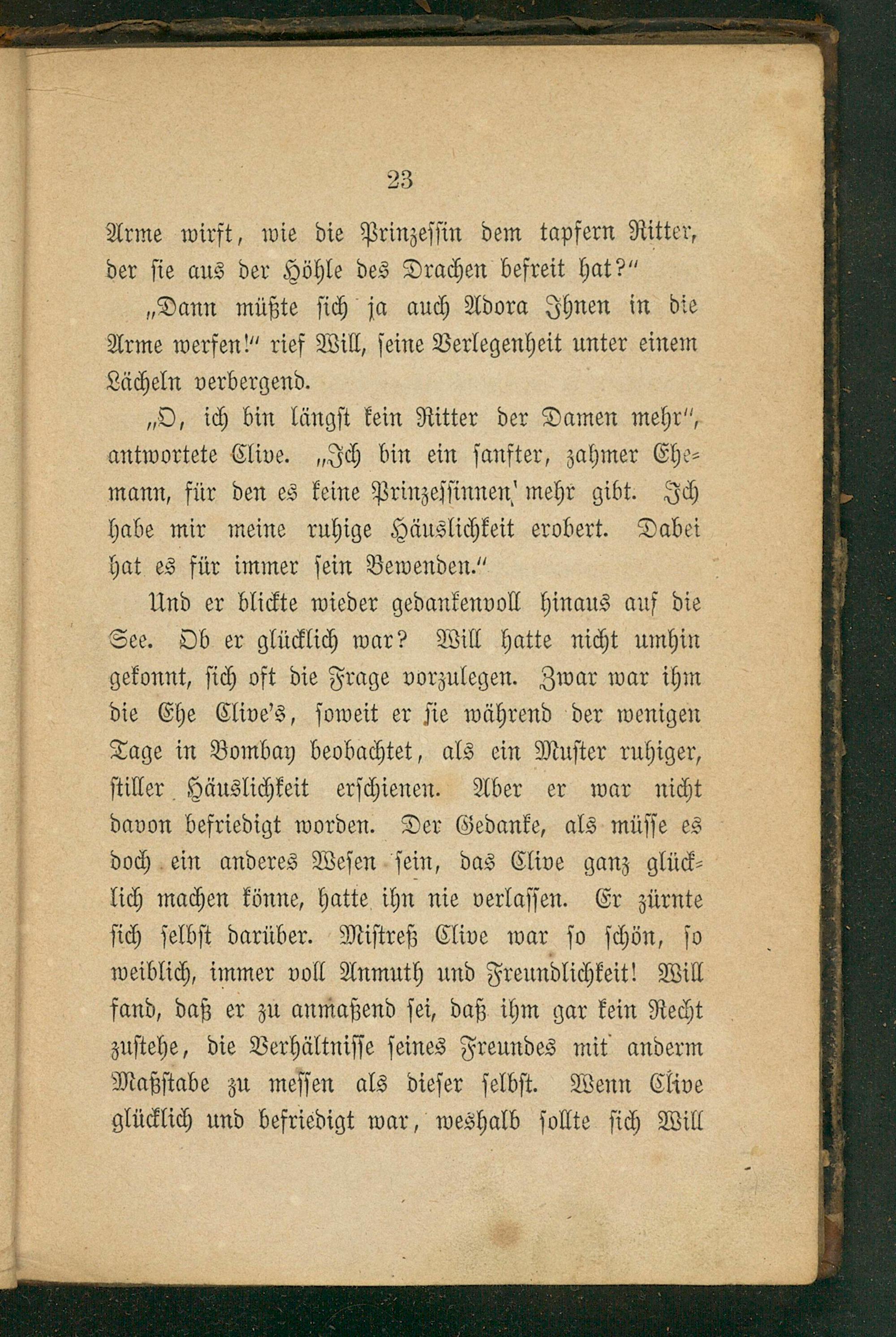 23

Arme wirft, wie die Prinzessin dem tapfern Ritter, der sie aus der Höhle des Drachen befreit hat?"

„Dann müßte sich ja auch Adora Ihnen in die Arme werfen!" rief Will, seine Verlegenheit unter einem Lächeln verbergend.

„O, ich bin längst kein Ritter der Damen mehr", antwortete Clive. „Ich bin ein sanfter, zahmer Ehemann, für den es keine Prinzessinnen mehr gibt. Ich habe mir meine ruhige Häuslichkeit erobert. Dabei hat es für immer sein Bewenden."

Und er blickte wieder gedankenvoll hinaus auf die See. Ob er glücklich war? Will hatte nicht umhin gekonnt, sich oft die Frage vorzulegen. Zwar war ihm die Ehe Clive's, soweit er sie während der wenigen Tage in Bombay beobachtet, als ein Muster ruhiger, stiller Häuslichkeit erschienen. Aber er war nicht davon befriedigt worden. Der Gedanke, als müsse es doch ein anderes Wesen sein, das Clive ganz glücklich machen könne, hatte ihn nie verlassen. Er zürnte sich selbst darüber. Mistreß Clive war so schön, so weiblich, immer voll Anmuth und Freundlichkeit! Will fand, daß er zu anmaßend sei, daß ihm gar kein Recht zustehe, die Verhältnisse seines Freundes mit anderm Maßstabe zu messen als dieser selbst. Wenn Clive glücklich und befriedigt war, weshalb sollte sich Will